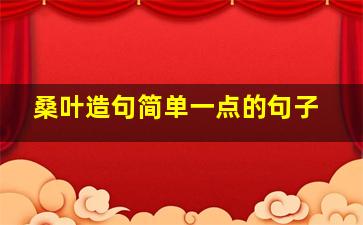 桑叶造句简单一点的句子